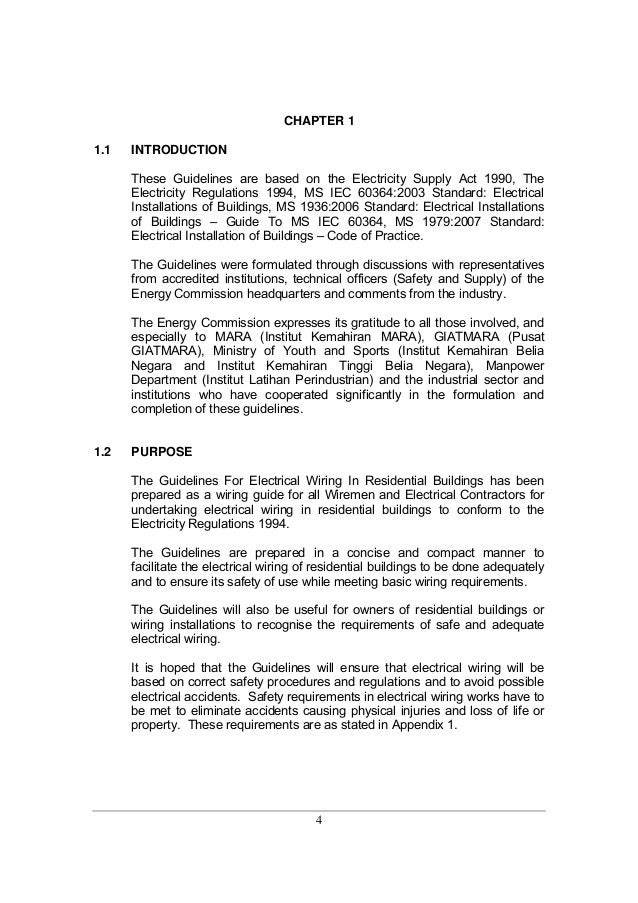 CHAPTER 1

1.1 INTRODUCTION

These Guidelines are based on the Electricity Supply Act 1990, The Electricity Regulations 1994, MS IEC 60364:2003 Standard: Electrical Installations of Buildings, MS 1936:2006 Standard: Electrical Installations of Buildings – Guide To MS IEC 60364, MS 1979:2007 Standard: Electrical Installation of Buildings – Code of Practice.

The Guidelines were formulated through discussions with representatives from accredited institutions, technical officers (Safety and Supply) of the Energy Commission headquarters and comments from the industry.

The Energy Commission expresses its gratitude to all those involved, and especially to MARA (Institut Kemahiran MARA), GIATMARA (Pusat GIATMARA), Ministry of Youth and Sports (Institut Kemahiran Belia Negara and Institut Kemahiran Tinggi Belia Negara), Manpower Department (Institut Latihan Perindustrian) and the industrial sector and institutions who have cooperated significantly in the formulation and completion of these guidelines.

1.2 PURPOSE

The Guidelines For Electrical Wiring In Residential Buildings has been prepared as a wiring guide for all Wiremen and Electrical Contractors for undertaking electrical wiring in residential buildings to conform to the Electricity Regulations 1994.

The Guidelines are prepared in a concise and compact manner to facilitate the electrical wiring of residential buildings to be done adequately and to ensure its safety of use while meeting basic wiring requirements.

The Guidelines will also be useful for owners of residential buildings or wiring installations to recognise the requirements of safe and adequate electrical wiring.

It is hoped that the Guidelines will ensure that electrical wiring will be based on correct safety procedures and regulations and to avoid possible electrical accidents. Safety requirements in electrical wiring works have to be met to eliminate accidents causing physical injuries and loss of life or property. These requirements are as stated in Appendix 1.

4